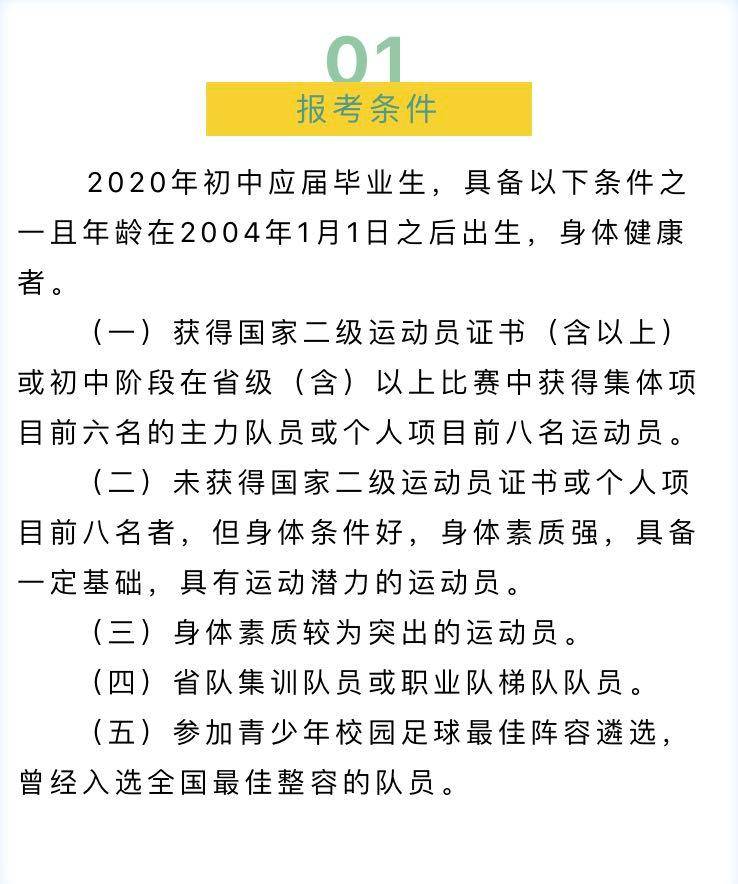 01

报考条件

2020年初中应届毕业生，具备以下条件之一且年龄在2004年1月1日之后出生，身体健康者。

（一）获得国家二级运动员证书（含以上）或初中阶段在省级（含）以上比赛中获得集体项目前六名的主力队员或个人项目前八名运动员。

（二）未获得国家二级运动员证书或个人项目前八名者，但身体条件好，身体素质强，具备一定基础，具有运动潜力的运动员。

（三）身体素质较为突出的运动员。

（四）省队集训队员或职业队梯队队员。

（五）参加青少年校园足球最佳阵容遴选，曾经入选全国最佳整容的队员。